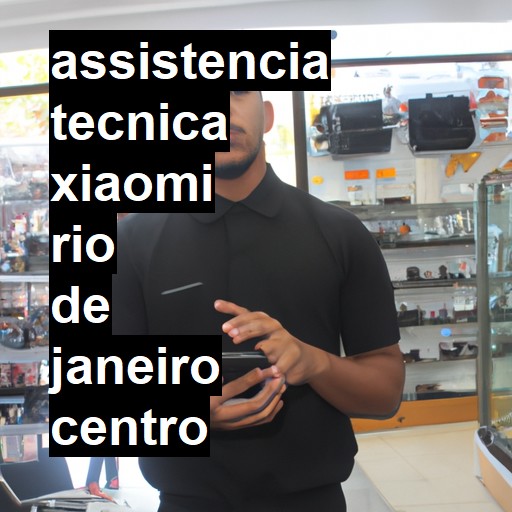 assistencia tecnica xiaomi rio de janeiro centro